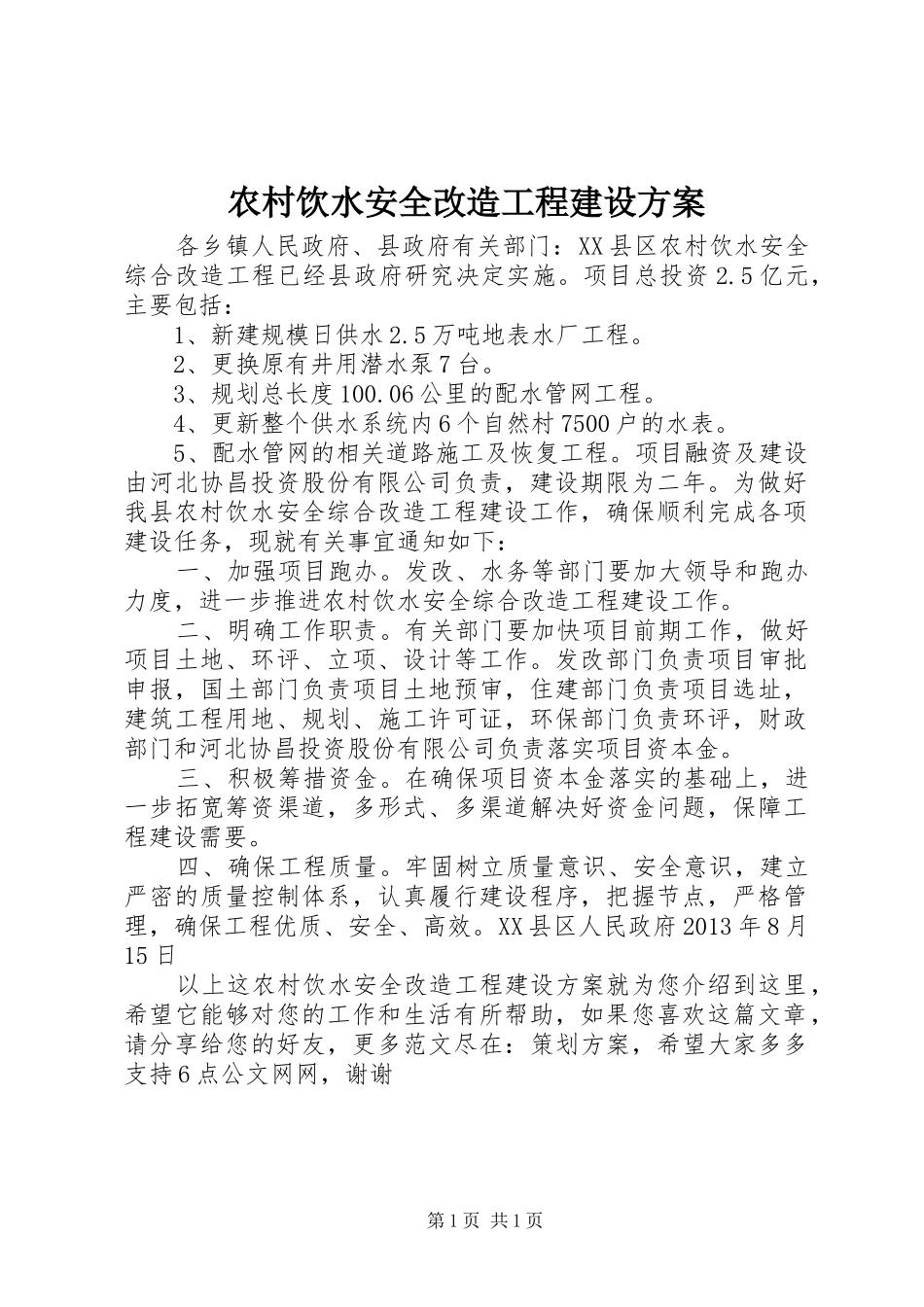 农村饮水安全改造工程建设方案

各乡镇人民政府、县政府有关部门：XX县区农村饮水安全综合改造工程已经县政府研究决定实施。项目总投资2.5亿元，主要包括：

1、新建规模日供水2.5万吨地表水厂工程。

2、更换原有井用潜水泵7台。

3、规划总长度100.06公里的配水管网工程。

4、更新整个供水系统内6个自然村7500户的水表。

5、配水管网的相关道路施工及恢复工程。项目融资及建设由河北协昌投资股份有限公司负责，建设期限为二年。为做好我县农村饮水安全综合改造工程建设工作，确保顺利完成各项建设任务，现就有关事宜通知如下：

一、加强项目跑办。发改、水务等部门要加大领导和跑办力度，进一步推进农村饮水安全综合改造工程建设工作。

二、明确工作职责。有关部门要加快项目前期工作，做好项目土地、环评、立项、设计等工作。发改部门负责项目审批申报，国土部门负责项目土地预审，住建部门负责项目选址，建筑工程用地、规划、施工许可证，环保部门负责环评，财政部门和河北协昌投资股份有限公司负责落实项目资本金。

三、积极筹措资金。在确保项目资本金落实的基础上，进一步拓宽筹资渠道，多形式、多渠道解决好资金问题，保障工程建设需要。

四、确保工程质量。牢固树立质量意识、安全意识，建立严密的质量控制体系，认真履行建设程序，把握节点，严格管理，确保工程优质、安全、高效。XX县区人民政府2013年8月15日

以上这农村饮水安全改造工程建设方案就为您介绍到这里，希望它能够对您的工作和生活有所帮助，如果您喜欢这篇文章，请分享给您的好友，更多范文尽在：策划方案，希望大家多多支持6点公文网网，谢谢

第1页 共1页